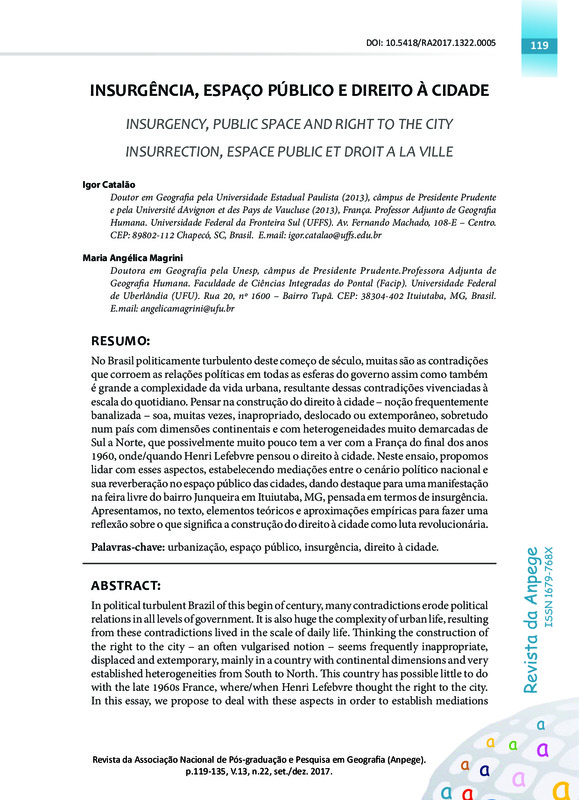 DOI: 10.5418/RA2017.1322.0005

119

INSURGÊNCIA, ESPAÇO PÚBLICO E DIREITO À CIDADE

INSURGENCY, PUBLIC SPACE AND RIGHT TO THE CITY

INSURRECTION, ESPACE PUBLIC ET DROIT A LA VILLE

Igor Catalão

Doutor em Geografia pela Universidade Estadual Paulista (2013), câmpus de Presidente Prudente e pela Université dAvignon et des Pays de Vaucluse (2013), França. Professor Adjunto de Geografia Humana. Universidade Federal da Fronteira Sul (UFFS). Av. Fernando Machado, 108-E – Centro. CEP: 89802-112 Chapecó, SC, Brasil. E.mail: igor.catalao@uffs.edu.br

Maria Angélica Magrini

Doutora em Geografia pela Unesp, câmpus de Presidente Prudente.Professora Adjunta de Geografia Humana. Faculdade de Ciências Integradas do Pontal (Facip). Universidade Federal de Uberlândia (UFU). Rua 20, nº 1600 – Bairro Tupã. CEP: 38304-402 Ituiutaba, MG, Brasil. E.mail: angelicamagrini@ufu.br

RESUMO:

No Brasil politicamente turbulento deste começo de século, muitas são as contradições que corroem as relações políticas em todas as esferas do governo assim como também é grande a complexidade da vida urbana, resultante dessas contradições vivenciadas à escala do quotidiano. Pensar na construção do direito à cidade – noção frequentemente banalizada – soa, muitas vezes, inapropriado, deslocado ou extemporâneo, sobretudo num país com dimensões continentais e com heterogeneidades muito demarcadas de Sul a Norte, que possivelmente muito pouco tem a ver com a França do final dos anos 1960, onde/quando Henri Lefebvre pensou o direito à cidade. Neste ensaio, propomos lidar com esses aspectos, estabelecendo mediações entre o cenário político nacional e sua reverberação no espaço público das cidades, dando destaque para uma manifestação na feira livre do bairro Junqueira em Ituiutaba, MG, pensada em termos de insurgência. Apresentamos, no texto, elementos teóricos e aproximações empíricas para fazer uma reflexão sobre o que significa a construção do direito à cidade como luta revolucionária.

Palavras-chave: urbanização, espaço público, insurgência, direito à cidade.

ABSTRACT:

In political turbulent Brazil of this begin of century, many contradictions erode political relations in all levels of government. It is also huge the complexity of urban life, resulting from these contradictions lived in the scale of daily life. Thinking the construction of the right to the city – an often vulgarised notion – seems frequently inappropriate, displaced and extemporary, mainly in a country with continental dimensions and very established heterogeneities from South to North. This country has possible little to do with the late 1960s France, where/when Henri Lefebvre thought the right to the city. In this essay, we propose to deal with these aspects in order to establish mediations

Revista da Anpege
ISSN 1679-768X

Revista da Associação Nacional de Pós-graduação e Pesquisa em Geografia (Anpege). p.119-135, V.13, n.22, set./dez. 2017.